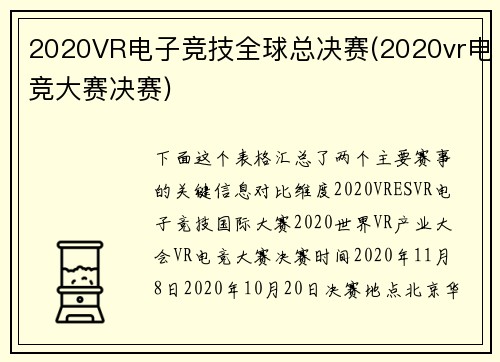 2020VR电子竞技全球总决赛(2020vr电竞大赛决赛)

下面这个表格汇总了两个主要赛事的关键信息对比维度2020VRESVR电子竞技国际大赛2020世界VR产业大会VR电竞大赛决赛时间2020年11月8日2020年10月20日决赛地点北京华